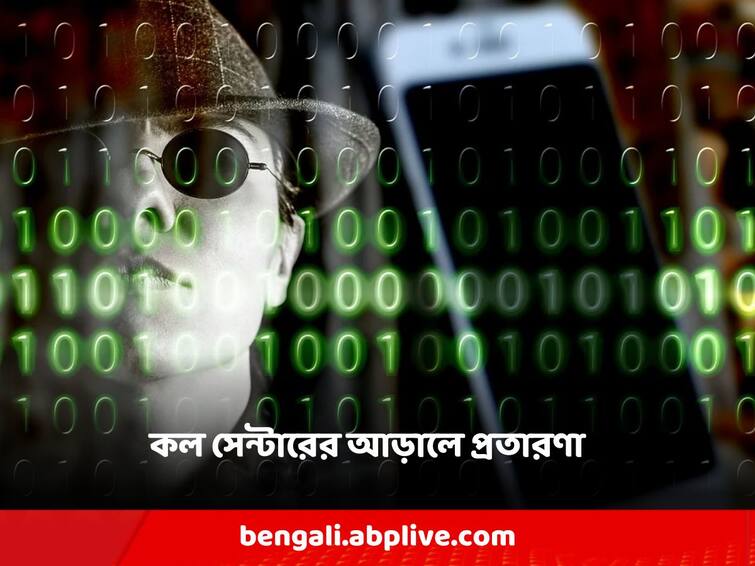 কল সেন্টারের আড়ালে প্রতারণা

bengali.abplive.com